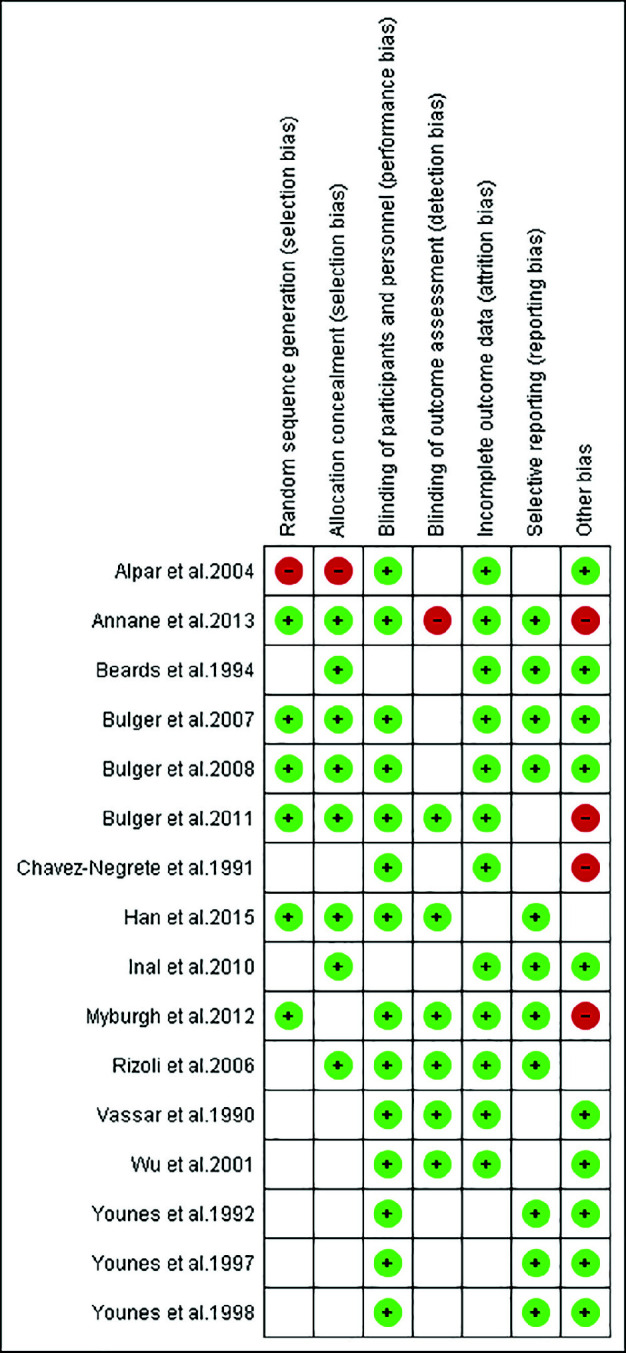 | | Random sequence generation (selection bias) | Allocation concealment (selection bias) | Blinding of participants and personnel (performance bias) | Blinding of outcome assessment (detection bias) | Incomplete outcome data (attrition bias) | Selective reporting (reporting bias) | Other bias |
|---|---|---|---|---|---|---|---|
| Alpar et al.2004 | − | − | + | | + | | + |
| Annane et al.2013 | + | + | + | − | + | + | − |
| Beards et al.1994 | | + | | | + | + | + |
| Bulger et al.2007 | + | + | + | | + | + | + |
| Bulger et al.2008 | + | + | + | | + | + | + |
| Bulger et al.2011 | + | + | + | + | + | | − |
| Chavez-Negrete et al.1991 | | | + | | + | | − |
| Han et al.2015 | + | + | + | + | | + | |
| Inal et al.2010 | | + | | | + | + | + |
| Myburgh et al.2012 | + | | + | + | + | + | − |
| Rizoli et al.2006 | | + | + | + | + | + | |
| Vassar et al.1990 | | | + | + | + | | + |
| Wu et al.2001 | | | + | + | + | | + |
| Younes et al.1992 | | | + | | | + | + |
| Younes et al.1997 | | | + | | | + | + |
| Younes et al.1998 | | | + | | | + | + |